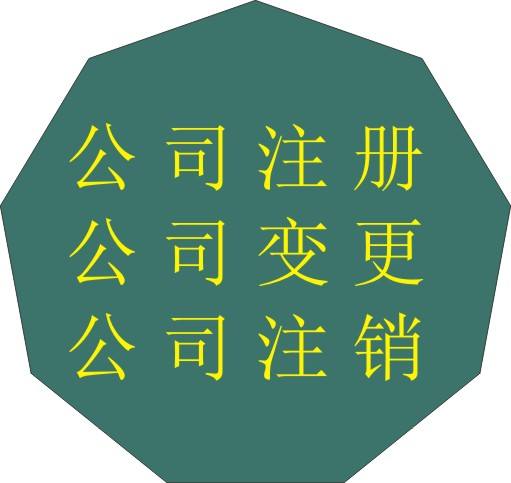 公司注册
公司变更
公司注销